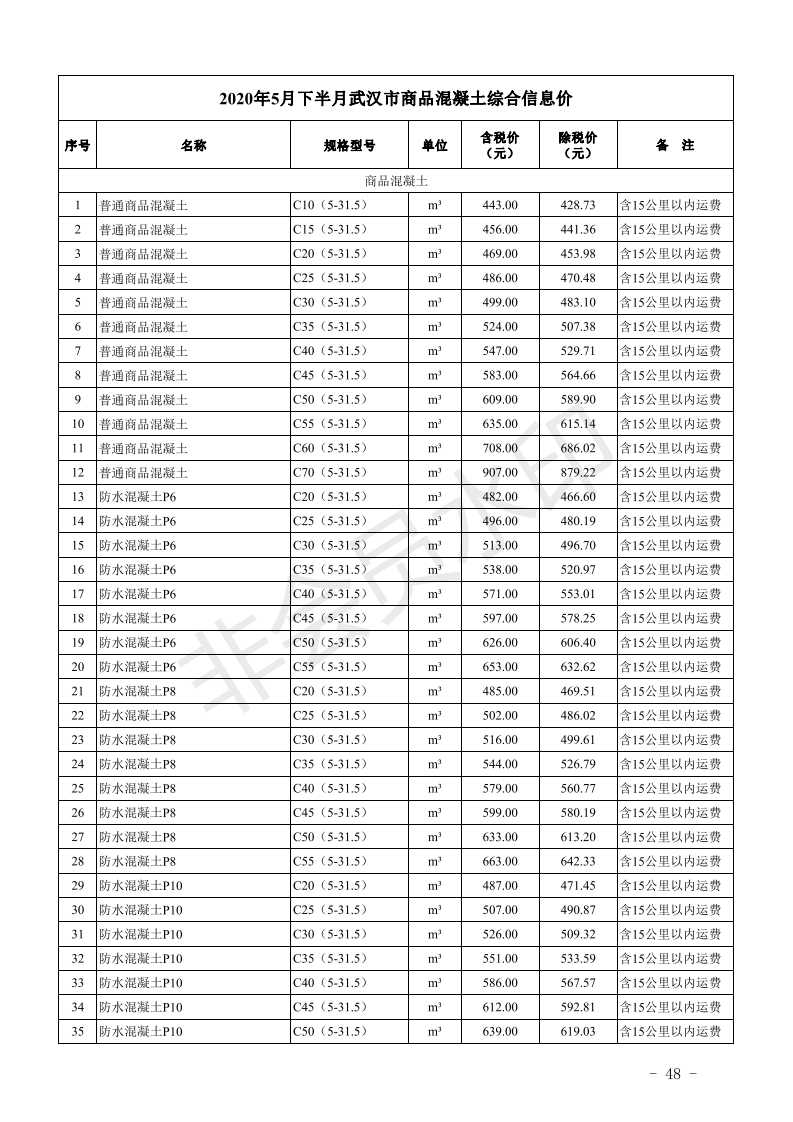 2020年5月下半月武汉市商品混凝土综合信息价

| 序号 | 名称 | 规格型号 | 单位 | 含税价（元） | 除税价（元） | 备　注 |
|---|---|---|---|---|---|---|
| 商品混凝土 | | | | | | |
| 1 | 普通商品混凝土 | C10（5-31.5） | m³ | 443.00 | 428.73 | 含15公里以内运费 |
| 2 | 普通商品混凝土 | C15（5-31.5） | m³ | 456.00 | 441.36 | 含15公里以内运费 |
| 3 | 普通商品混凝土 | C20（5-31.5） | m³ | 469.00 | 453.98 | 含15公里以内运费 |
| 4 | 普通商品混凝土 | C25（5-31.5） | m³ | 486.00 | 470.48 | 含15公里以内运费 |
| 5 | 普通商品混凝土 | C30（5-31.5） | m³ | 499.00 | 483.10 | 含15公里以内运费 |
| 6 | 普通商品混凝土 | C35（5-31.5） | m³ | 524.00 | 507.38 | 含15公里以内运费 |
| 7 | 普通商品混凝土 | C40（5-31.5） | m³ | 547.00 | 529.71 | 含15公里以内运费 |
| 8 | 普通商品混凝土 | C45（5-31.5） | m³ | 583.00 | 564.66 | 含15公里以内运费 |
| 9 | 普通商品混凝土 | C50（5-31.5） | m³ | 609.00 | 589.90 | 含15公里以内运费 |
| 10 | 普通商品混凝土 | C55（5-31.5） | m³ | 635.00 | 615.14 | 含15公里以内运费 |
| 11 | 普通商品混凝土 | C60（5-31.5） | m³ | 708.00 | 686.02 | 含15公里以内运费 |
| 12 | 普通商品混凝土 | C70（5-31.5） | m³ | 907.00 | 879.22 | 含15公里以内运费 |
| 13 | 防水混凝土P6 | C20（5-31.5） | m³ | 482.00 | 466.60 | 含15公里以内运费 |
| 14 | 防水混凝土P6 | C25（5-31.5） | m³ | 496.00 | 480.19 | 含15公里以内运费 |
| 15 | 防水混凝土P6 | C30（5-31.5） | m³ | 513.00 | 496.70 | 含15公里以内运费 |
| 16 | 防水混凝土P6 | C35（5-31.5） | m³ | 538.00 | 520.97 | 含15公里以内运费 |
| 17 | 防水混凝土P6 | C40（5-31.5） | m³ | 571.00 | 553.01 | 含15公里以内运费 |
| 18 | 防水混凝土P6 | C45（5-31.5） | m³ | 597.00 | 578.25 | 含15公里以内运费 |
| 19 | 防水混凝土P6 | C50（5-31.5） | m³ | 626.00 | 606.40 | 含15公里以内运费 |
| 20 | 防水混凝土P6 | C55（5-31.5） | m³ | 653.00 | 632.62 | 含15公里以内运费 |
| 21 | 防水混凝土P8 | C20（5-31.5） | m³ | 485.00 | 469.51 | 含15公里以内运费 |
| 22 | 防水混凝土P8 | C25（5-31.5） | m³ | 502.00 | 486.02 | 含15公里以内运费 |
| 23 | 防水混凝土P8 | C30（5-31.5） | m³ | 516.00 | 499.61 | 含15公里以内运费 |
| 24 | 防水混凝土P8 | C35（5-31.5） | m³ | 544.00 | 526.79 | 含15公里以内运费 |
| 25 | 防水混凝土P8 | C40（5-31.5） | m³ | 579.00 | 560.77 | 含15公里以内运费 |
| 26 | 防水混凝土P8 | C45（5-31.5） | m³ | 599.00 | 580.19 | 含15公里以内运费 |
| 27 | 防水混凝土P8 | C50（5-31.5） | m³ | 633.00 | 613.20 | 含15公里以内运费 |
| 28 | 防水混凝土P8 | C55（5-31.5） | m³ | 663.00 | 642.33 | 含15公里以内运费 |
| 29 | 防水混凝土P10 | C20（5-31.5） | m³ | 487.00 | 471.45 | 含15公里以内运费 |
| 30 | 防水混凝土P10 | C25（5-31.5） | m³ | 507.00 | 490.87 | 含15公里以内运费 |
| 31 | 防水混凝土P10 | C30（5-31.5） | m³ | 526.00 | 509.32 | 含15公里以内运费 |
| 32 | 防水混凝土P10 | C35（5-31.5） | m³ | 551.00 | 533.59 | 含15公里以内运费 |
| 33 | 防水混凝土P10 | C40（5-31.5） | m³ | 586.00 | 567.57 | 含15公里以内运费 |
| 34 | 防水混凝土P10 | C45（5-31.5） | m³ | 612.00 | 592.81 | 含15公里以内运费 |
| 35 | 防水混凝土P10 | C50（5-31.5） | m³ | 639.00 | 619.03 | 含15公里以内运费 |

非会员水印

- 48 -